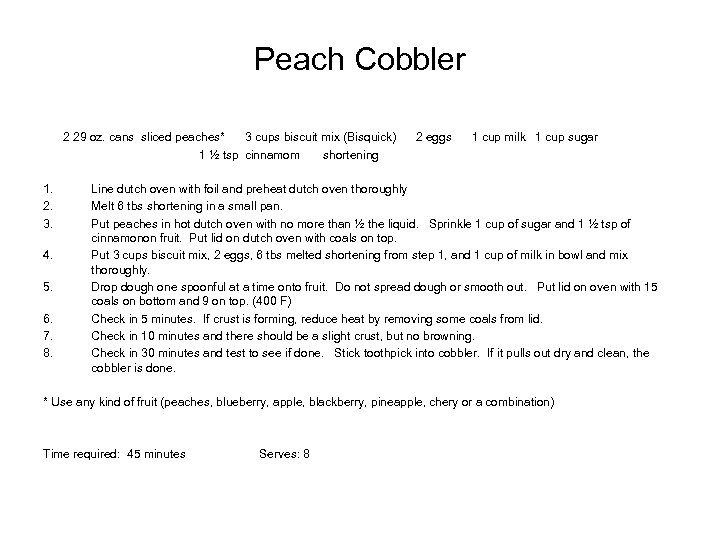 Peach Cobbler

2 29 oz. cans sliced peaches* 3 cups biscuit mix (Bisquick) 2 eggs 1 cup milk 1 cup sugar 1 ½ tsp cinnamom shortening

1. Line dutch oven with foil and preheat dutch oven thoroughly
2. Melt 6 tbs shortening in a small pan.
3. Put peaches in hot dutch oven with no more than ½ the liquid. Sprinkle 1 cup of sugar and 1 ½ tsp of cinnamonon fruit. Put lid on dutch oven with coals on top.
4. Put 3 cups biscuit mix, 2 eggs, 6 tbs melted shortening from step 1, and 1 cup of milk in bowl and mix thoroughly.
5. Drop dough one spoonful at a time onto fruit. Do not spread dough or smooth out. Put lid on oven with 15 coals on bottom and 9 on top. (400 F)
6. Check in 5 minutes. If crust is forming, reduce heat by removing some coals from lid.
7. Check in 10 minutes and there should be a slight crust, but no browning.
8. Check in 30 minutes and test to see if done. Stick toothpick into cobbler. If it pulls out dry and clean, the cobbler is done.

* Use any kind of fruit (peaches, blueberry, apple, blackberry, pineapple, chery or a combination)

Time required: 45 minutes Serves: 8